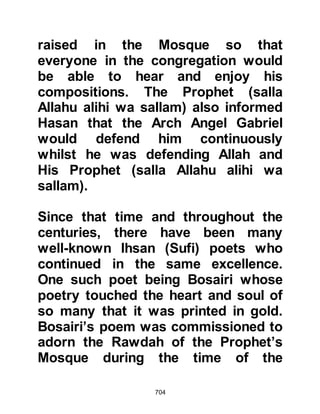 raised in the Mosque so that everyone in the congregation would be able to hear and enjoy his compositions. The Prophet (salla Allahu alihi wa sallam) also informed Hasan that the Arch Angel Gabriel would defend him continuously whilst he was defending Allah and His Prophet (salla Allahu alihi wa sallam).

Since that time and throughout the centuries, there have been many well-known Ihsan (Sufi) poets who continued in the same excellence. One such poet being Bosairi whose poetry touched the heart and soul of so many that it was printed in gold. Bosairi's poem was commissioned to adorn the Rawdah of the Prophet's Mosque during the time of the

704